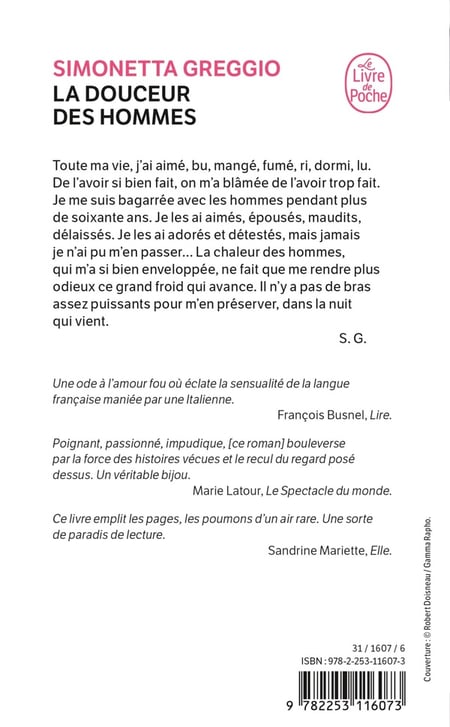 SIMONETTA GREGGIO
LA DOUCEUR DES HOMMES

Le Livre de Poche

Toute ma vie, j'ai aimé, bu, mangé, fumé, ri, dormi, lu. De l'avoir si bien fait, on m'a blâmée de l'avoir trop fait. Je me suis bagarrée avec les hommes pendant plus de soixante ans. Je les ai aimés, épousés, maudits, délaissés. Je les ai adorés et détestés, mais jamais je n'ai pu m'en passer... La chaleur des hommes, qui m'a si bien enveloppée, ne fait que me rendre plus odieux ce grand froid qui avance. Il n'y a pas de bras assez puissants pour m'en préserver, dans la nuit qui vient.

S. G.

Une ode à l'amour fou où éclate la sensualité de la langue française maniée par une Italienne.

François Busnel, Lire.

Poignant, passionné, impudique, [ce roman] bouleverse par la force des histoires vécues et le recul du regard posé dessus. Un véritable bijou.

Marie Latour, Le Spectacle du monde.

Ce livre emplit les pages, les poumons d'un air rare. Une sorte de paradis de lecture.

Sandrine Mariette, Elle.

Couverture : © Robert Doisneau / Gamma Rapho.

31 / 1607 / 6
ISBN : 978-2-253-11607-3

9 782253 116073